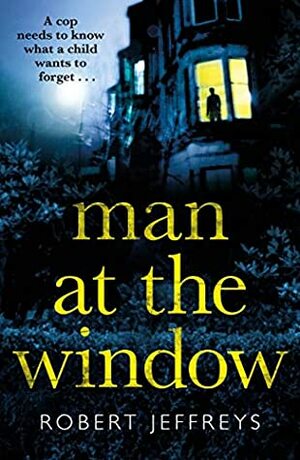 A cop needs to know what a child wants to forget . . .

man at the window

ROBERT JEFFREYS